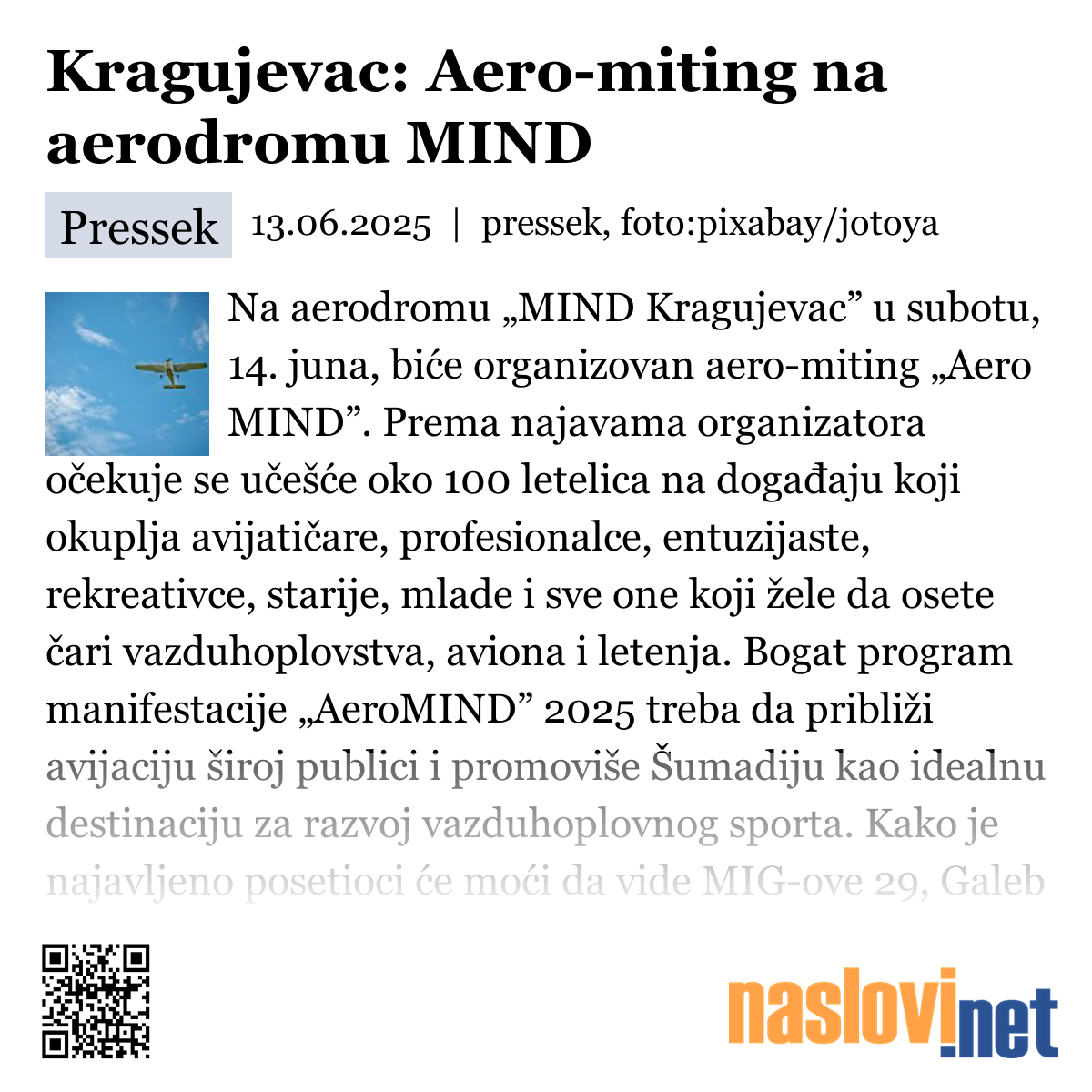 Kragujevac: Aero-miting na aerodromu MIND

Pressek 13.06.2025 | pressek, foto:pixabay/jotoya

Na aerodromu „MIND Kragujevac” u subotu, 14. juna, biće organizovan aero-miting „Aero MIND”. Prema najavama organizatora očekuje se učešće oko 100 letelica na događaju koji okuplja avijatičare, profesionalce, entuzijaste, rekreativce, starije, mlade i sve one koji žele da osete čari vazduhoplovstva, aviona i letenja. Bogat program manifestacije „AeroMIND” 2025 treba da približi avijaciju široj publici i promoviše Šumadiju kao idealnu destinaciju za razvoj vazduhoplovnog sporta. Kako je najavljeno posetioci će moći da vide MIG-ove 29, Galeb

naslovi.net